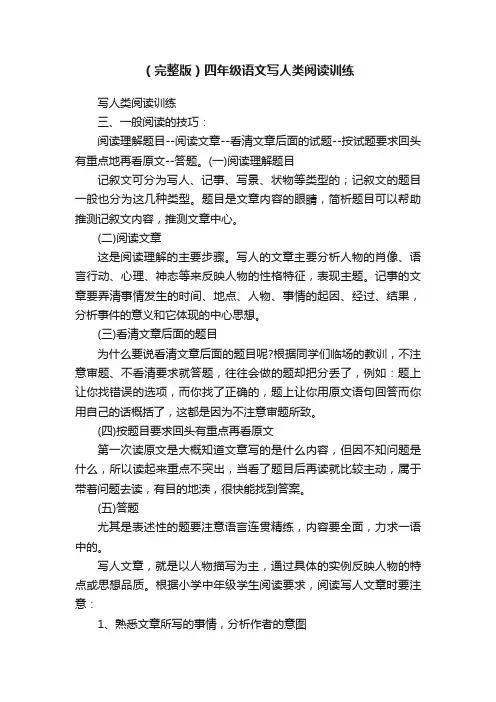 （完整版）四年级语文写人类阅读训练

写人类阅读训练

三、一般阅读的技巧：

阅读理解题目--阅读文章--看清文章后面的试题--按试题要求回头有重点地再看原文--答题。(一)阅读理解题目

记叙文可分为写人、记事、写景、状物等类型的；记叙文的题目一般也分为这几种类型。题目是文章内容的眼睛，简析题目可以帮助推测记叙文内容，推测文章中心。

(二)阅读文章

这是阅读理解的主要步骤。写人的文章主要分析人物的肖像、语言行动、心理、神态等来反映人物的性格特征，表现主题。记事的文章要弄清事情发生的时间、地点、人物、事情的起因、经过、结果，分析事件的意义和它体现的中心思想。

(三)看清文章后面的题目

为什么要说看清文章后面的题目呢?根据同学们临场的教训，不注意审题、不看清要求就答题，往往会做的题却把分丢了，例如：题上让你找错误的选项，而你找了正确的，题上让你用原文语句回答而你用自己的话概括了，这都是因为不注意审题所致。

(四)按题目要求回头有重点再看原文

第一次读原文是大概知道文章写的是什么内容，但因不知问题是什么，所以读起来重点不突出，当看了题目后再读就比较主动，属于带着问题去读，有目的地读，很快能找到答案。

(五)答题

尤其是表述性的题要注意语言连贯精练，内容要全面，力求一语中的。

写人文章，就是以人物描写为主，通过具体的实例反映人物的特点或思想品质。根据小学中年级学生阅读要求，阅读写人文章时要注意：

1、熟悉文章所写的事情，分析作者的意图